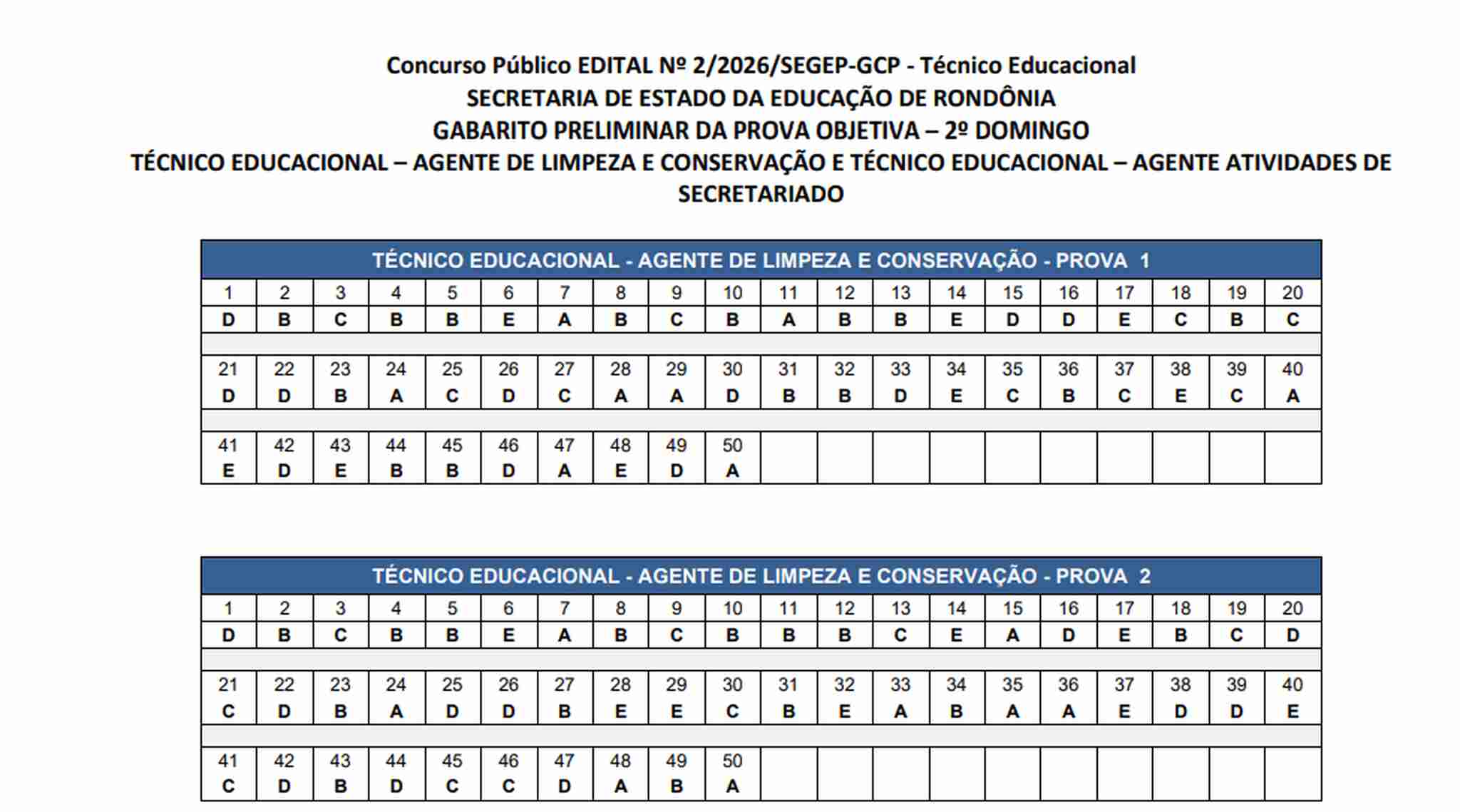 Concurso Público EDITAL Nº 2/2026/SEGEP-GCP - Técnico Educacional
SECRETARIA DE ESTADO DA EDUCAÇÃO DE RONDÔNIA
GABARITO PRELIMINAR DA PROVA OBJETIVA – 2º DOMINGO
TÉCNICO EDUCACIONAL – AGENTE DE LIMPEZA E CONSERVAÇÃO E TÉCNICO EDUCACIONAL – AGENTE ATIVIDADES DE SECRETARIADO

TÉCNICO EDUCACIONAL - AGENTE DE LIMPEZA E CONSERVAÇÃO - PROVA 1

| 1 | 2 | 3 | 4 | 5 | 6 | 7 | 8 | 9 | 10 | 11 | 12 | 13 | 14 | 15 | 16 | 17 | 18 | 19 | 20 |
|---|---|---|---|---|---|---|---|---|---|---|---|---|---|---|---|---|---|---|---|
| D | B | C | B | B | E | A | B | C | B | A | B | B | E | D | D | E | C | B | C |
| 21 | 22 | 23 | 24 | 25 | 26 | 27 | 28 | 29 | 30 | 31 | 32 | 33 | 34 | 35 | 36 | 37 | 38 | 39 | 40 |
| D | D | B | A | C | D | C | A | A | D | B | B | D | E | C | B | C | E | C | A |
| 41 | 42 | 43 | 44 | 45 | 46 | 47 | 48 | 49 | 50 | | | | | | | | | | |
| E | D | E | B | B | D | A | E | D | A | | | | | | | | | | |

TÉCNICO EDUCACIONAL - AGENTE DE LIMPEZA E CONSERVAÇÃO - PROVA 2

| 1 | 2 | 3 | 4 | 5 | 6 | 7 | 8 | 9 | 10 | 11 | 12 | 13 | 14 | 15 | 16 | 17 | 18 | 19 | 20 |
|---|---|---|---|---|---|---|---|---|---|---|---|---|---|---|---|---|---|---|---|
| D | B | C | B | B | E | A | B | C | B | B | B | C | E | A | D | E | B | C | D |
| 21 | 22 | 23 | 24 | 25 | 26 | 27 | 28 | 29 | 30 | 31 | 32 | 33 | 34 | 35 | 36 | 37 | 38 | 39 | 40 |
| C | D | B | A | D | D | B | E | E | C | B | E | A | B | A | A | E | D | D | E |
| 41 | 42 | 43 | 44 | 45 | 46 | 47 | 48 | 49 | 50 | | | | | | | | | | |
| C | D | B | D | C | C | D | A | B | A | | | | | | | | | | |